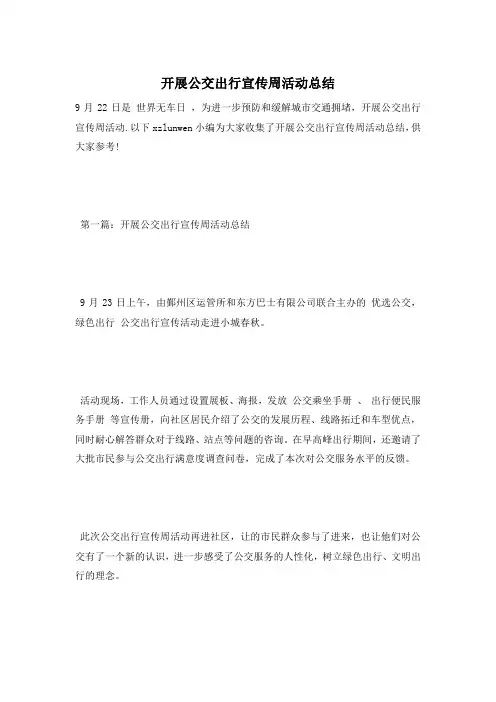 开展公交出行宣传周活动总结

9 月 22 日是 世界无车日 ，为进一步预防和缓解城市交通拥堵，开展公交出行宣传周活动.以下 xzlunwen 小编为大家收集了开展公交出行宣传周活动总结，供大家参考!

第一篇：开展公交出行宣传周活动总结

9 月 23 日上午，由鄞州区运管所和东方巴士有限公司联合主办的 优选公交，绿色出行 公交出行宣传活动走进小城春秋。

活动现场，工作人员通过设置展板、海报，发放 公交乘坐手册 、 出行便民服务手册 等宣传册，向社区居民介绍了公交的发展历程、线路拓迁和车型优点，同时耐心解答群众对于线路、站点等问题的咨询。在早高峰出行期间，还邀请了大批市民参与公交出行满意度调查问卷，完成了本次对公交服务水平的反馈。

此次公交出行宣传周活动再进社区，让的市民群众参与了进来，也让他们对公交有了一个新的认识，进一步感受了公交服务的人性化，树立绿色出行、文明出行的理念。